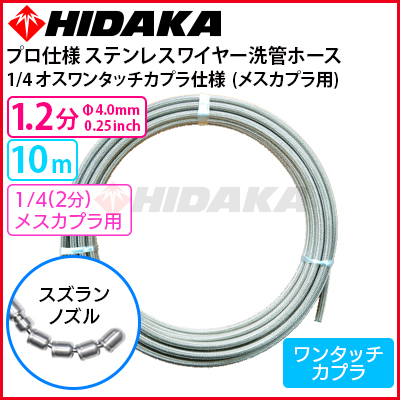 HIDAKA

プロ仕様 ステンレスワイヤー洗管ホース
1/4 オスワンタッチカプラ仕様 (メスカプラ用)

1.2分 Φ4.0mm 0.25inch

10m

1/4(2分) メスカプラ用

HIDAKA

スズラン ノズル

ワンタッチ カプラ